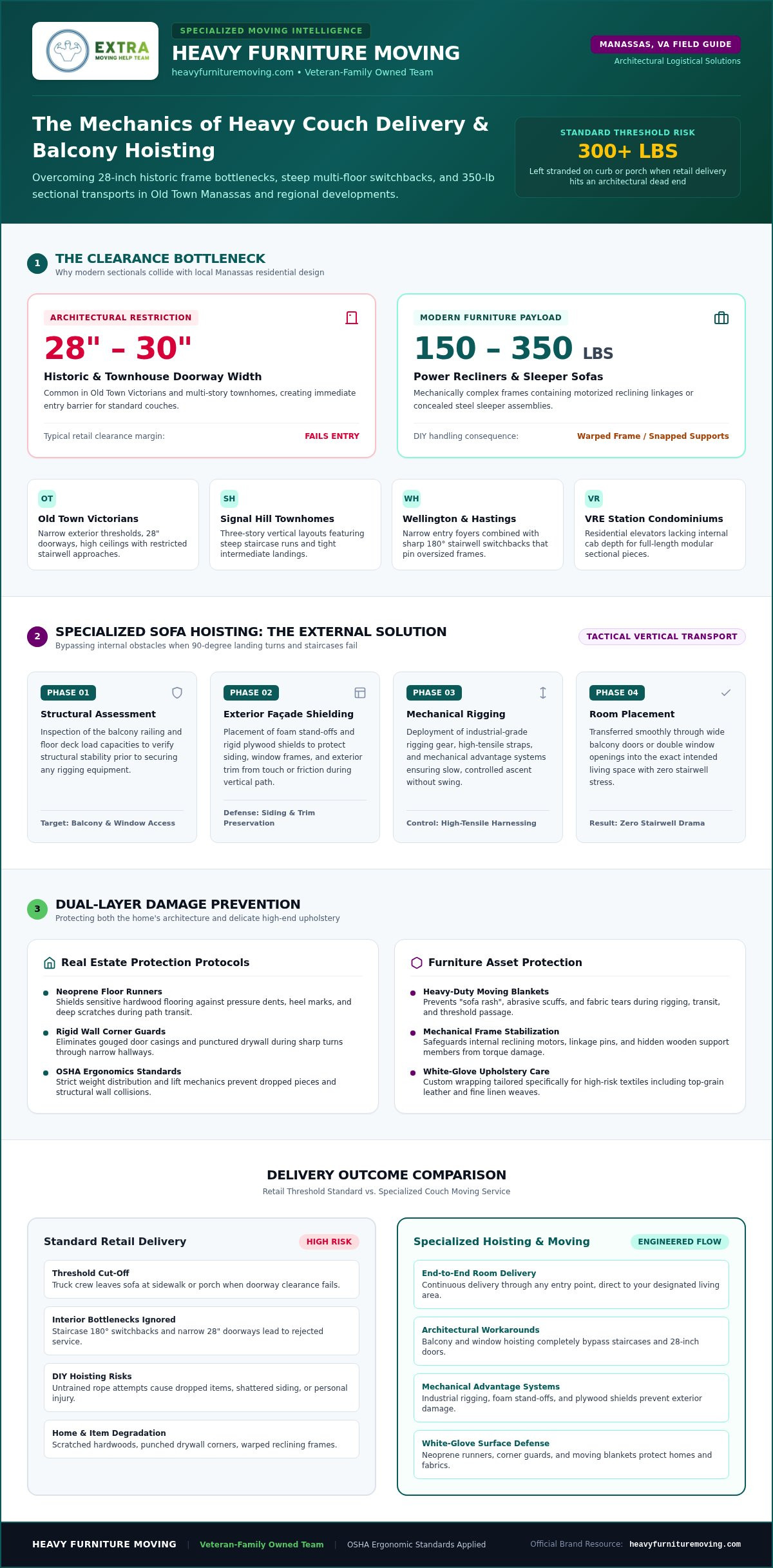 EXTRA
MOVING HELP TEAM

SPECIALIZED MOVING INTELLIGENCE
HEAVY FURNITURE MOVING
heavyfurnituremoving.com • Veteran-Family Owned Team

MANASSAS, VA FIELD GUIDE
Architectural Logistical Solutions

The Mechanics of Heavy Couch Delivery & Balcony Hoisting
Overcoming 28-inch historic frame bottlenecks, steep multi-floor switchbacks, and 350-lb sectional transports in Old Town Manassas and regional developments.

STANDARD THRESHOLD RISK
300+ LBS
Left stranded on curb or porch when retail delivery hits an architectural dead end

1 THE CLEARANCE BOTTLENECK
Why modern sectionals collide with local Manassas residential design

ARCHITECTURAL RESTRICTION
28" – 30"
Historic & Townhouse Doorway Width
Common in Old Town Victorians and multi-story townhomes, creating immediate entry barrier for standard couches.
Typical retail clearance margin: FAILS ENTRY

MODERN FURNITURE PAYLOAD
150 – 350 LBS
Power Recliners & Sleeper Sofas
Mechanically complex frames containing motorized reclining linkages or concealed steel sleeper assemblies.
DIY handling consequence: Warped Frame / Snapped Supports

OT
Old Town Victorians
Narrow exterior thresholds, 28" doorways, high ceilings with restricted stairwell approaches.

SH
Signal Hill Townhomes
Three-story vertical layouts featuring steep staircase runs and tight intermediate landings.

WH
Wellington & Hastings
Narrow entry foyers combined with sharp 180° stairwell switchbacks that pin oversized frames.

VR
VRE Station Condominiums
Residential elevators lacking internal cab depth for full-length modular sectional pieces.

2 SPECIALIZED SOFA HOISTING: THE EXTERNAL SOLUTION
Bypassing internal obstacles when 90-degree landing turns and staircases fail
TACTICAL VERTICAL TRANSPORT

PHASE 01
Structural Assessment
Inspection of the balcony railing and floor deck load capacities to verify structural stability prior to securing any rigging equipment.
Target: Balcony & Window Access

PHASE 02
Exterior Façade Shielding
Placement of foam stand-offs and rigid plywood shields to protect siding, window frames, and exterior trim from touch or friction during vertical path.
Defense: Siding & Trim Preservation

PHASE 03
Mechanical Rigging
Deployment of industrial-grade rigging gear, high-tensile straps, and mechanical advantage systems ensuring slow, controlled ascent without swing.
Control: High-Tensile Harnessing

PHASE 04
Room Placement
Transferred smoothly through wide balcony doors or double window openings into the exact intended living space with zero stairwell stress.
Result: Zero Stairwell Drama

3 DUAL-LAYER DAMAGE PREVENTION
Protecting both the home's architecture and delicate high-end upholstery

Real Estate Protection Protocols
Neoprene Floor Runners
Shields sensitive hardwood flooring against pressure dents, heel marks, and deep scratches during path transit.
Rigid Wall Corner Guards
Eliminates gouged door casings and punctured drywall during sharp turns through narrow hallways.
OSHA Ergonomics Standards
Strict weight distribution and lift mechanics prevent dropped pieces and structural wall collisions.

Furniture Asset Protection
Heavy-Duty Moving Blankets
Prevents "sofa rash", abrasive scuffs, and fabric tears during rigging, transit, and threshold passage.
Mechanical Frame Stabilization
Safeguards internal reclining motors, linkage pins, and hidden wooden support members from torque damage.
White-Glove Upholstery Care
Custom wrapping tailored specifically for high-risk textiles including top-grain leather and fine linen weaves.

DELIVERY OUTCOME COMPARISON
Retail Threshold Standard vs. Specialized Couch Moving Service

Standard Retail Delivery HIGH RISK
Threshold Cut-Off
Truck crew leaves sofa at sidewalk or porch when doorway clearance fails.
Interior Bottlenecks Ignored
Staircase 180° switchbacks and narrow 28" doorways lead to rejected service.
DIY Hoisting Risks
Untrained rope attempts cause dropped items, shattered siding, or personal injury.
Home & Item Degradation
Scratched hardwoods, punched drywall corners, warped reclining frames.

Specialized Hoisting & Moving ENGINEERED FLOW
End-to-End Room Delivery
Continuous delivery through any entry point, direct to your designated living area.
Architectural Workarounds
Balcony and window hoisting completely bypass staircases and 28-inch doors.
Mechanical Advantage Systems
Industrial rigging, foam stand-offs, and plywood shields prevent exterior damage.
White-Glove Surface Defense
Neoprene runners, corner guards, and moving blankets protect homes and fabrics.

HEAVY FURNITURE MOVING | Veteran-Family Owned Team | OSHA Ergonomic Standards Applied
Official Brand Resource: heavyfurnituremoving.com